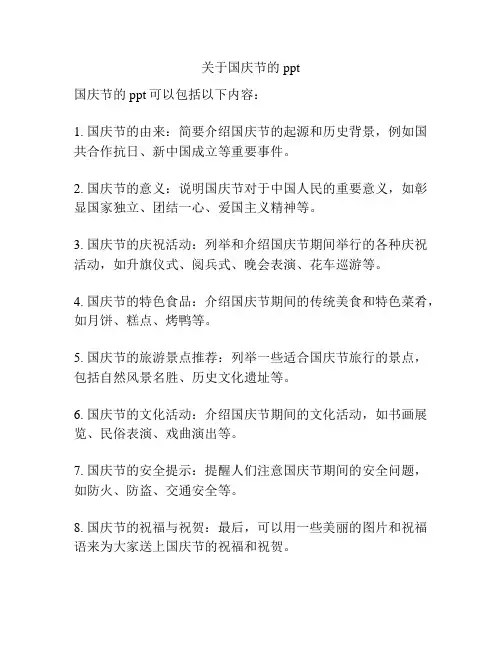 关于国庆节的 ppt

国庆节的 ppt 可以包括以下内容：

1. 国庆节的由来：简要介绍国庆节的起源和历史背景，例如国共合作抗日、新中国成立等重要事件。

2. 国庆节的意义：说明国庆节对于中国人民的重要意义，如彰显国家独立、团结一心、爱国主义精神等。

3. 国庆节的庆祝活动：列举和介绍国庆节期间举行的各种庆祝活动，如升旗仪式、阅兵式、晚会表演、花车巡游等。

4. 国庆节的特色食品：介绍国庆节期间的传统美食和特色菜肴，如月饼、糕点、烤鸭等。

5. 国庆节的旅游景点推荐：列举一些适合国庆节旅行的景点，包括自然风景名胜、历史文化遗址等。

6. 国庆节的文化活动：介绍国庆节期间的文化活动，如书画展览、民俗表演、戏曲演出等。

7. 国庆节的安全提示：提醒人们注意国庆节期间的安全问题，如防火、防盗、交通安全等。

8. 国庆节的祝福与祝贺：最后，可以用一些美丽的图片和祝福语来为大家送上国庆节的祝福和祝贺。